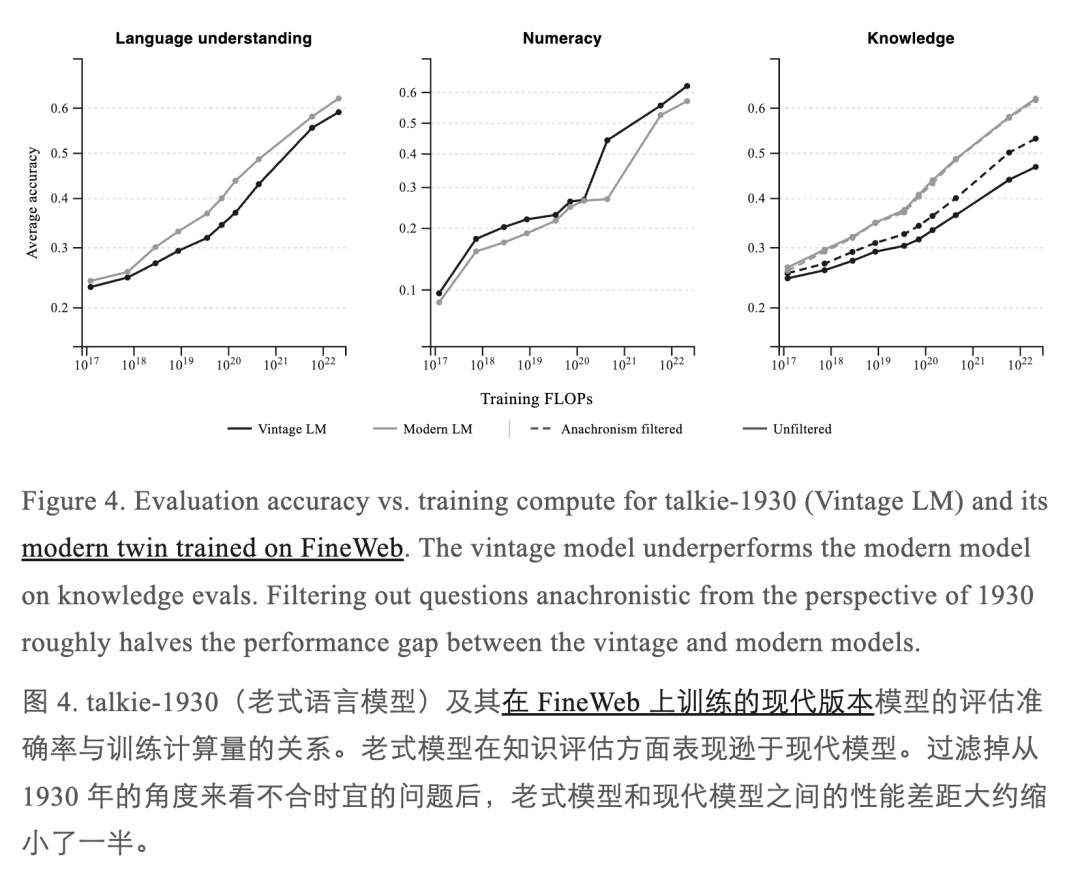 Language understanding

Average accuracy

0.6
0.5
0.4
0.3
0.2

$10^{17}$ $10^{18}$ $10^{19}$ $10^{20}$ $10^{21}$ $10^{22}$

Numeracy

0.6
0.5
0.4
0.3
0.2
0.1

$10^{17}$ $10^{18}$ $10^{19}$ $10^{20}$ $10^{21}$ $10^{22}$

Knowledge

0.6
0.5
0.4
0.3
0.2

$10^{17}$ $10^{18}$ $10^{19}$ $10^{20}$ $10^{21}$ $10^{22}$

Training FLOPs

Vintage LM Modern LM Anachronism filtered Unfiltered

Figure 4. Evaluation accuracy vs. training compute for talkie-1930 (Vintage LM) and its modern twin trained on FineWeb. The vintage model underperforms the modern model on knowledge evals. Filtering out questions anachronistic from the perspective of 1930 roughly halves the performance gap between the vintage and modern models.

图 4. talkie-1930（老式语言模型）及其在 FineWeb 上训练的现代版本模型的评估准确率与训练计算量的关系。老式模型在知识评估方面表现逊于现代模型。过滤掉从 1930 年的角度来看不合时宜的问题后，老式模型和现代模型之间的性能差距大约缩小了一半。